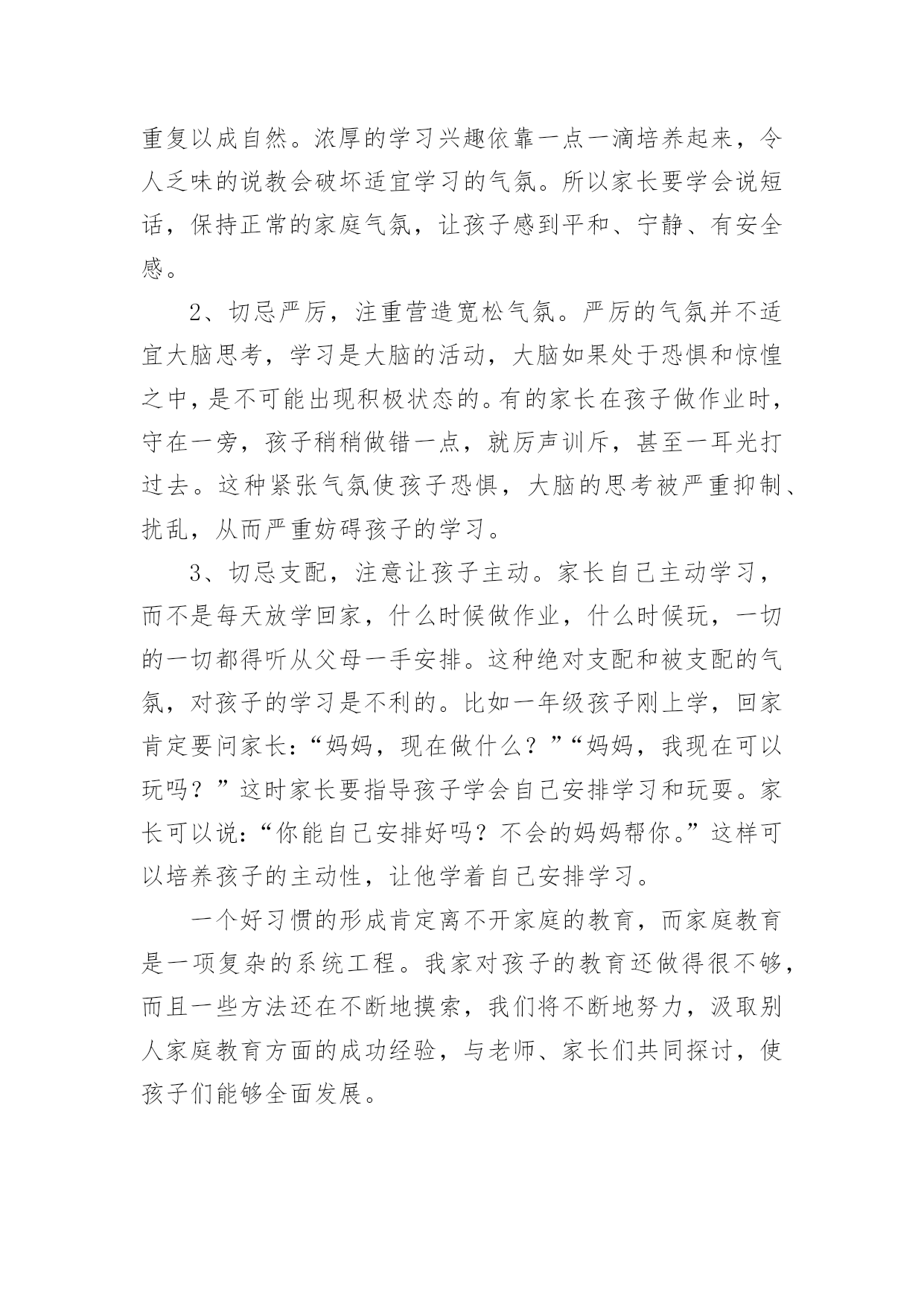 重复以成自然。浓厚的学习兴趣依靠一点一滴培养起来，令人乏味的说教会破坏适宜学习的气氛。所以家长要学会说短话，保持正常的家庭气氛，让孩子感到平和、宁静、有安全感。

2、切忌严厉，注重营造宽松气氛。严厉的气氛并不适宜大脑思考，学习是大脑的活动，大脑如果处于恐惧和惊惶之中，是不可能出现积极状态的。有的家长在孩子做作业时，守在一旁，孩子稍稍做错一点，就厉声训斥，甚至一耳光打过去。这种紧张气氛使孩子恐惧，大脑的思考被严重抑制、扰乱，从而严重妨碍孩子的学习。

3、切忌支配，注意让孩子主动。家长自己主动学习，而不是每天放学回家，什么时候做作业，什么时候玩，一切的一切都得听从父母一手安排。这种绝对支配和被支配的气氛，对孩子的学习是不利的。比如一年级孩子刚上学，回家肯定要问家长：“妈妈，现在做什么？”“妈妈，我现在可以玩吗？”这时家长要指导孩子学会自己安排学习和玩耍。家长可以说：“你能自己安排好吗？不会的妈妈帮你。”这样可以培养孩子的主动性，让他学着自己安排学习。

一个好习惯的形成肯定离不开家庭的教育，而家庭教育是一项复杂的系统工程。我家对孩子的教育还做得很不够，而且一些方法还在不断地摸索，我们将不断地努力，汲取别人家庭教育方面的成功经验，与老师、家长们共同探讨，使孩子们能够全面发展。